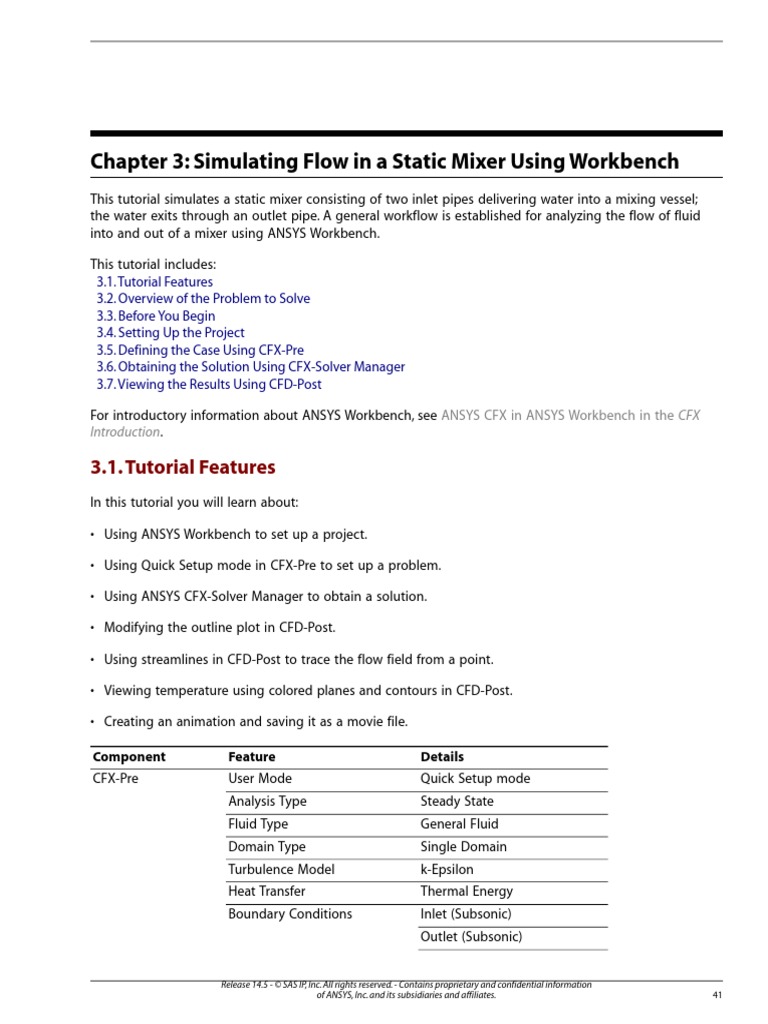 Chapter 3: Simulating Flow in a Static Mixer Using Workbench

This tutorial simulates a static mixer consisting of two inlet pipes delivering water into a mixing vessel; the water exits through an outlet pipe. A general workflow is established for analyzing the flow of fluid into and out of a mixer using ANSYS Workbench.

This tutorial includes:
3.1. Tutorial Features
3.2. Overview of the Problem to Solve
3.3. Before You Begin
3.4. Setting Up the Project
3.5. Defining the Case Using CFX-Pre
3.6. Obtaining the Solution Using CFX-Solver Manager
3.7. Viewing the Results Using CFD-Post

For introductory information about ANSYS Workbench, see ANSYS CFX in ANSYS Workbench in the CFX Introduction.

3.1. Tutorial Features

In this tutorial you will learn about:

• Using ANSYS Workbench to set up a project.

• Using Quick Setup mode in CFX-Pre to set up a problem.

• Using ANSYS CFX-Solver Manager to obtain a solution.

• Modifying the outline plot in CFD-Post.

• Using streamlines in CFD-Post to trace the flow field from a point.

• Viewing temperature using colored planes and contours in CFD-Post.

• Creating an animation and saving it as a movie file.

| Component | Feature | Details |
|---|---|---|
| CFX-Pre | User Mode | Quick Setup mode |
| | Analysis Type | Steady State |
| | Fluid Type | General Fluid |
| | Domain Type | Single Domain |
| | Turbulence Model | k-Epsilon |
| | Heat Transfer | Thermal Energy |
| | Boundary Conditions | Inlet (Subsonic) |
| | | Outlet (Subsonic) |

Release 14.5 - © SAS IP, Inc. All rights reserved. - Contains proprietary and confidential information of ANSYS, Inc. and its subsidiaries and affiliates.

41